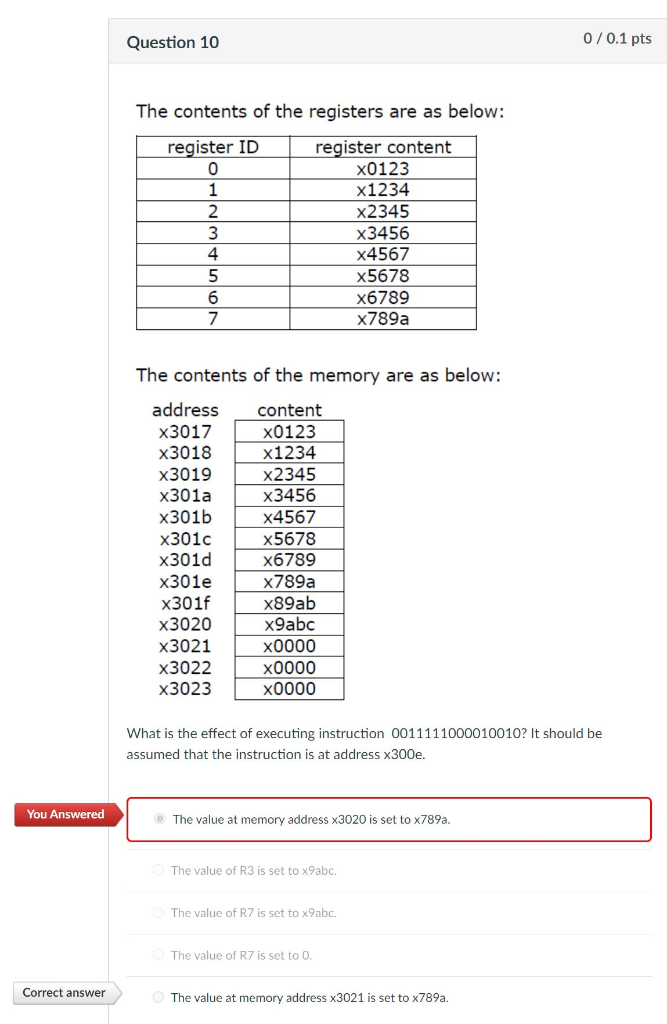 Question 10

0 / 0.1 pts

The contents of the registers are as below:

| register ID | register content |
|---|---|
| 0 | x0123 |
| 1 | x1234 |
| 2 | x2345 |
| 3 | x3456 |
| 4 | x4567 |
| 5 | x5678 |
| 6 | x6789 |
| 7 | x789a |

The contents of the memory are as below:

| address | content |
|---|---|
| x3017 | x0123 |
| x3018 | x1234 |
| x3019 | x2345 |
| x301a | x3456 |
| x301b | x4567 |
| x301c | x5678 |
| x301d | x6789 |
| x301e | x789a |
| x301f | x89ab |
| x3020 | x9abc |
| x3021 | x0000 |
| x3022 | x0000 |
| x3023 | x0000 |

What is the effect of executing instruction 0011111000010010? It should be assumed that the instruction is at address x300e.

You Answered

The value at memory address x3020 is set to x789a.

The value of R3 is set to x9abc.

The value of R7 is set to x9abc.

The value of R7 is set to 0.

Correct answer

The value at memory address x3021 is set to x789a.